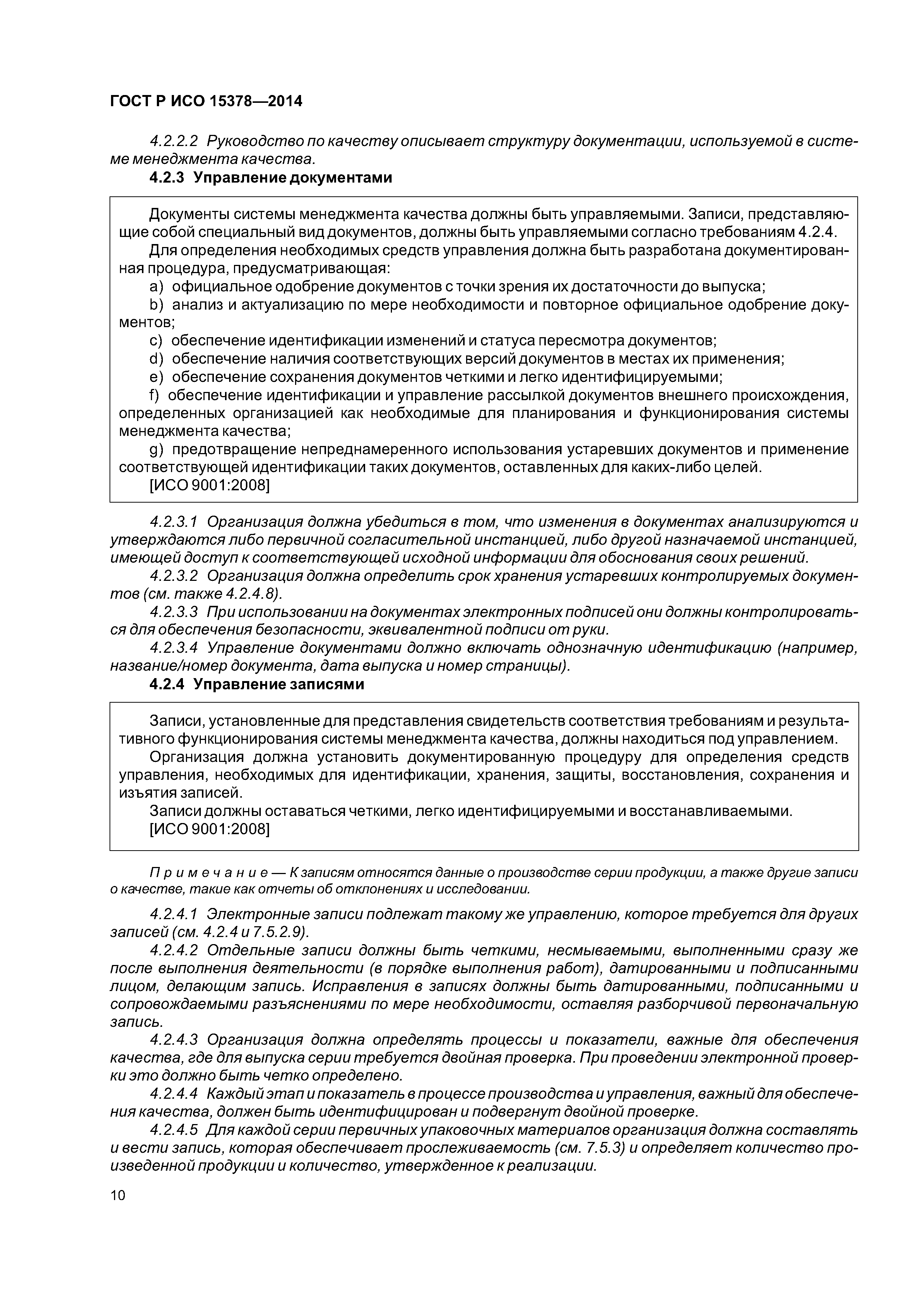 ГОСТ Р ИСО 15378—2014

4.2.2.2 Руководство по качеству описывает структуру документации, используемой в системе менеджмента качества.

4.2.3 Управление документами

Документы системы менеджмента качества должны быть управляемыми. Записи, представляющие собой специальный вид документов, должны быть управляемыми согласно требованиям 4.2.4.

Для определения необходимых средств управления должна быть разработана документированная процедура, предусматривающая:

a) официальное одобрение документов с точки зрения их достаточности до выпуска;

b) анализ и актуализацию по мере необходимости и повторное официальное одобрение документов;

c) обеспечение идентификации изменений и статуса пересмотра документов;

d) обеспечение наличия соответствующих версий документов в местах их применения;

e) обеспечение сохранения документов четкими и легко идентифицируемыми;

f) обеспечение идентификации и управление рассылкой документов внешнего происхождения, определенных организацией как необходимые для планирования и функционирования системы менеджмента качества;

g) предотвращение непреднамеренного использования устаревших документов и применение соответствующей идентификации таких документов, оставленных для каких-либо целей.

[ИСО 9001:2008]

4.2.3.1 Организация должна убедиться в том, что изменения в документах анализируются и утверждаются либо первичной согласительной инстанцией, либо другой назначаемой инстанцией, имеющей доступ к соответствующей исходной информации для обоснования своих решений.

4.2.3.2 Организация должна определить срок хранения устаревших контролируемых документов (см. также 4.2.4.8).

4.2.3.3 При использовании на документах электронных подписей они должны контролироваться для обеспечения безопасности, эквивалентной подписи от руки.

4.2.3.4 Управление документами должно включать однозначную идентификацию (например, название/номер документа, дата выпуска и номер страницы).

4.2.4 Управление записями

Записи, установленные для представления свидетельств соответствия требованиям и результативного функционирования системы менеджмента качества, должны находиться под управлением.

Организация должна установить документированную процедуру для определения средств управления, необходимых для идентификации, хранения, защиты, восстановления, сохранения и изъятия записей.

Записи должны оставаться четкими, легко идентифицируемыми и восстанавливаемыми.

[ИСО 9001:2008]

Примечание — К записям относятся данные о производстве серии продукции, а также другие записи о качестве, такие как отчеты об отклонениях и исследовании.

4.2.4.1 Электронные записи подлежат такому же управлению, которое требуется для других записей (см. 4.2.4 и 7.5.2.9).

4.2.4.2 Отдельные записи должны быть четкими, несмываемыми, выполненными сразу же после выполнения деятельности (в порядке выполнения работ), датированными и подписанными лицом, делающим запись. Исправления в записях должны быть датированными, подписанными и сопровождаемыми разъяснениями по мере необходимости, оставляя разборчивой первоначальную запись.

4.2.4.3 Организация должна определять процессы и показатели, важные для обеспечения качества, где для выпуска серии требуется двойная проверка. При проведении электронной проверки это должно быть четко определено.

4.2.4.4 Каждый этап и показатель в процессе производства и управления, важный для обеспечения качества, должен быть идентифицирован и подвергнут двойной проверке.

4.2.4.5 Для каждой серии первичных упаковочных материалов организация должна составлять и вести запись, которая обеспечивает прослеживаемость (см. 7.5.3) и определяет количество произведенной продукции и количество, утвержденное к реализации.

10